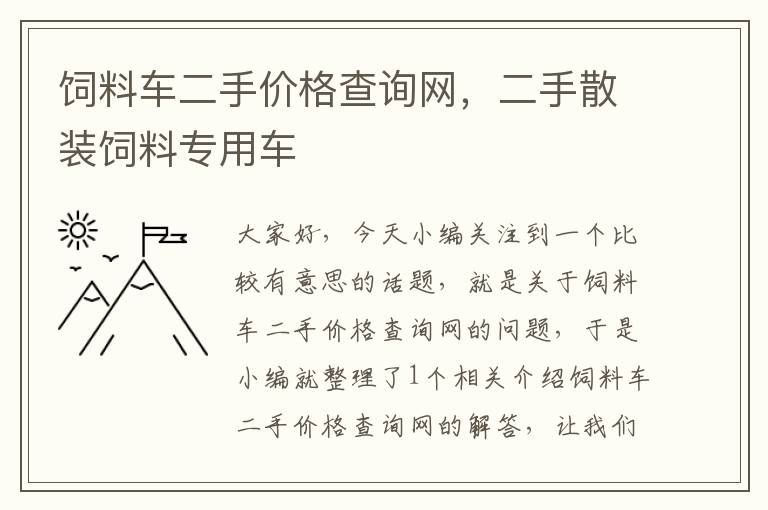 饲料车二手价格查询网，二手散装饲料专用车

大家好，今天小编关注到一个比较有意思的话题，就是关于饲料车二手价格查询网的问题，于是小编就整理了1个相关介绍饲料车二手价格查询网的解答，让我们